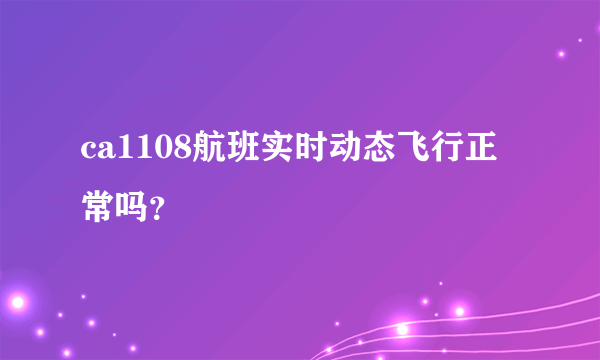 ca1108航班实时动态飞行正常吗？